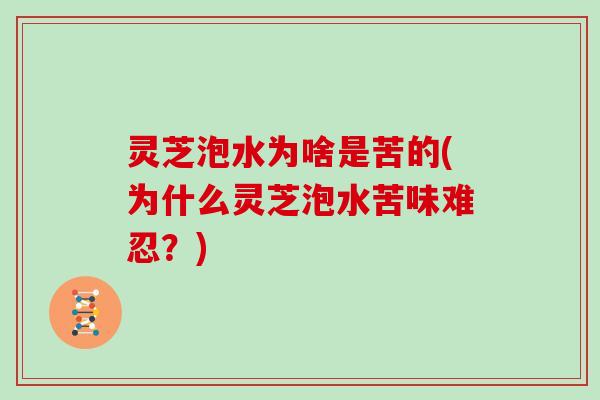 灵芝泡水为啥是苦的(为什么灵芝泡水苦味难忍？)